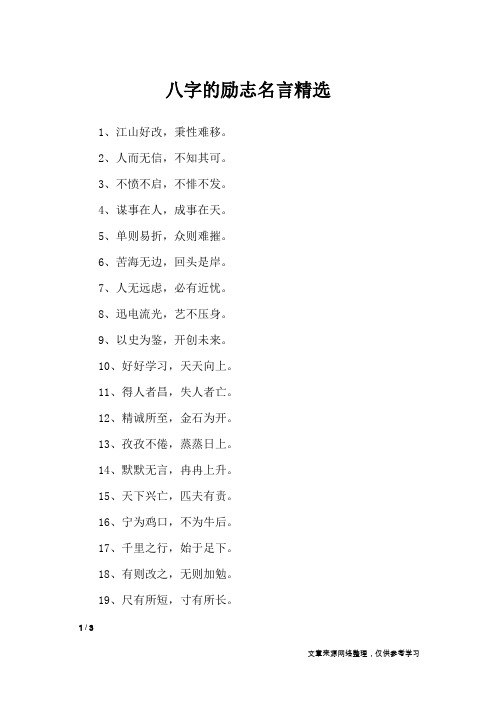 八字的励志名言精选

1、江山好改，秉性难移。

2、人而无信，不知其可。

3、不愤不启，不悱不发。

4、谋事在人，成事在天。

5、单则易折，众则难摧。

6、苦海无边，回头是岸。

7、人无远虑，必有近忧。

8、迅电流光，艺不压身。

9、以史为鉴，开创未来。

10、好好学习，天天向上。

11、得人者昌，失人者亡。

12、精诚所至，金石为开。

13、孜孜不倦，蒸蒸日上。

14、默默无言，冉冉上升。

15、天下兴亡，匹夫有责。

16、宁为鸡口，不为牛后。

17、千里之行，始于足下。

18、有则改之，无则加勉。

19、尺有所短，寸有所长。

1 / 3

文章来源网络整理，仅供参考学习